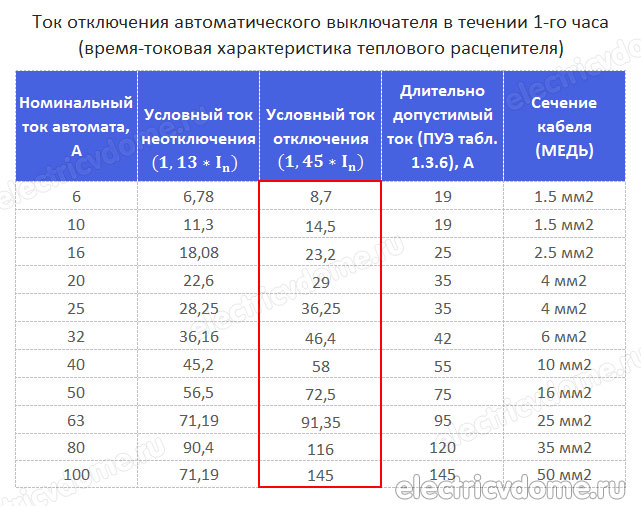 Ток отключения автоматического выключателя в течении 1-го часа
(время-токовая характеристика теплового расцепителя)

| Номинальный ток автомата, А | Условный ток неотключения $(1,13 * I_n)$ | Условный ток отключения $(1,45 * I_n)$ | Длительно допустимый ток (ПУЭ табл. 1.3.6), А | Сечение кабеля (МЕДЬ) |
|---|---|---|---|---|
| 6 | 6,78 | 8,7 | 19 | 1.5 мм2 |
| 10 | 11,3 | 14,5 | 19 | 1.5 мм2 |
| 16 | 18,08 | 23,2 | 25 | 2.5 мм2 |
| 20 | 22,6 | 29 | 35 | 4 мм2 |
| 25 | 28,25 | 36,25 | 35 | 4 мм2 |
| 32 | 36,16 | 46,4 | 42 | 6 мм2 |
| 40 | 45,2 | 58 | 55 | 10 мм2 |
| 50 | 56,5 | 72,5 | 75 | 16 мм2 |
| 63 | 71,19 | 91,35 | 95 | 25 мм2 |
| 80 | 90,4 | 116 | 120 | 35 мм2 |
| 100 | 71,19 | 145 | 145 | 50 мм2 |

electricvdome.ru